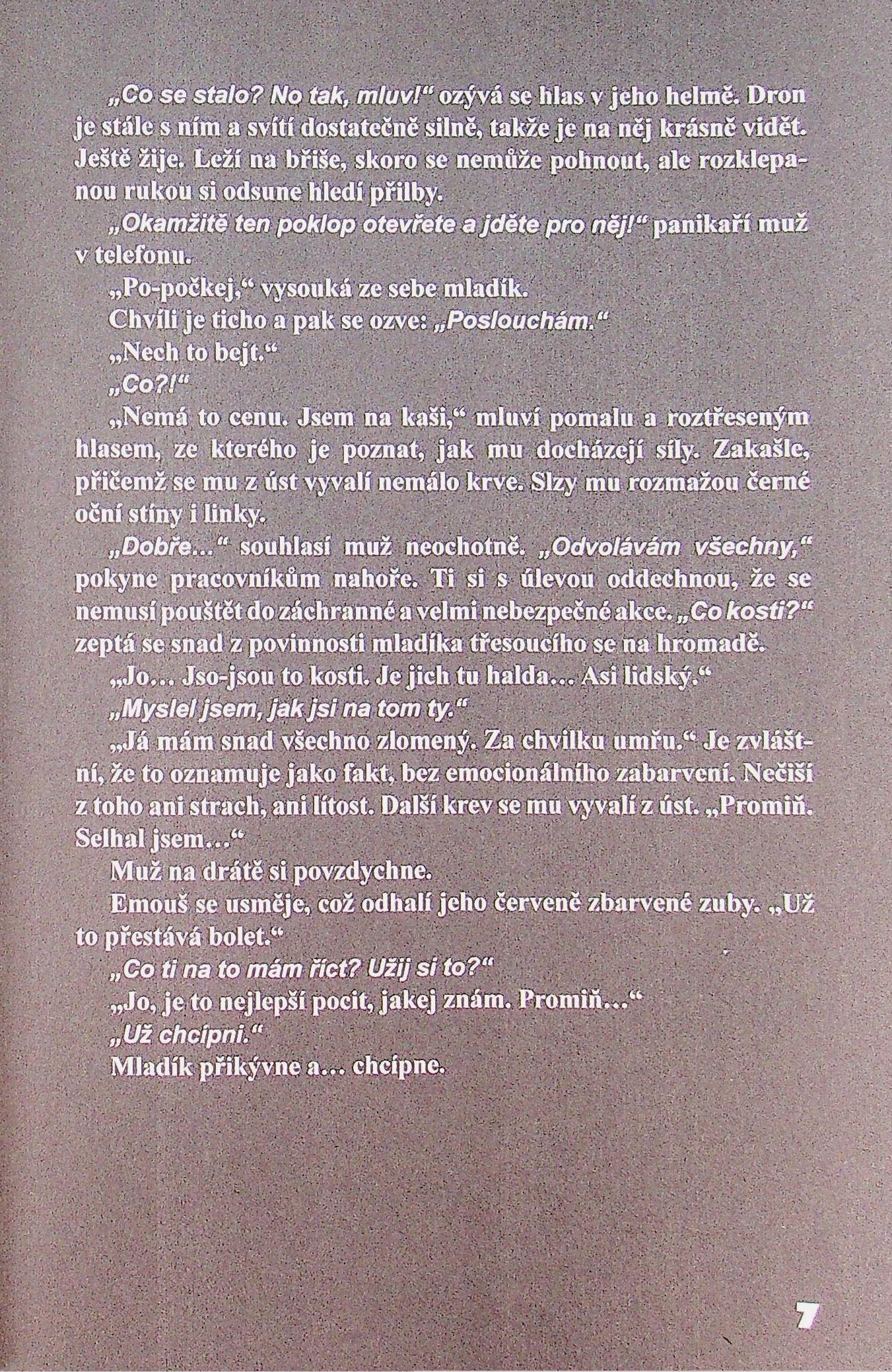 „Co se stalo? No tak, mluv!“ ozývá se hlas v jeho helmě. Dron je stále s ním a svítí dostatečně silně, takže je na něj krásně vidět. Ještě žije. Leží na břiše, skoro se nemůže pohnout, ale rozklepanou rukou si odsune hledí přilby.

„Okamžitě ten poklop otevřete a jděte pro něj!“ panikaří muž v telefonu.

„Po-počkej,“ vysouká ze sebe mladík.

Chvíli je ticho a pak se ozve: „Poslouchám.“

„Nech to bejt.“

„Co?!“

„Nemá to cenu. Jsem na kaši,“ mluví pomalu a roztřeseným hlasem, ze kterého je poznat, jak mu docházejí síly. Zakašle, přičemž se mu z úst vyvalí nemálo krve. Slzy mu rozmažou černé oční stíny i linky.

„Dobře...“ souhlasí muž neochotně. „Odvolávám všechny,“ pokyne pracovníkům nahoře. Ti si s úlevou oddechnou, že se nemusí pouštět do záchranné a velmi nebezpečné akce. „Co kosti?“ zeptá se snad z povinnosti mladíka třesoucího se na hromadě.

„Jo... Jso-jsou to kosti. Je jich tu halda... Asi lidský.“

„Myslel jsem, jak jsi na tom ty.“

„Já mám snad všechno zlomený. Za chvilku umřu.“ Je zvláštní, že to oznamuje jako fakt, bez emocionálního zabarvení. Nečiší z toho ani strach, ani lítost. Další krev se mu vyvalí z úst. „Promiň. Selhal jsem...“

Muž na drátě si povzdychne.

Emouš se usměje, což odhalí jeho červeně zbarvené zuby. „Už to přestává bolet.“

„Co ti na to mám říct? Užij si to?“

„Jo, je to nejlepší pocit, jakej znám. Promiň...“

„Už chcípni.“

Mladík přikývne a... chcípne.

7